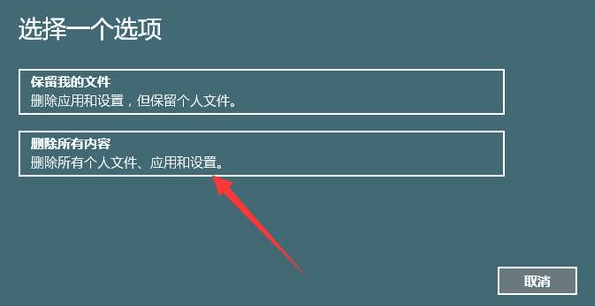 选择一个选项

保留我的文件
删除应用和设置，但保留个人文件。

删除所有内容
删除所有个人文件、应用和设置。

取消